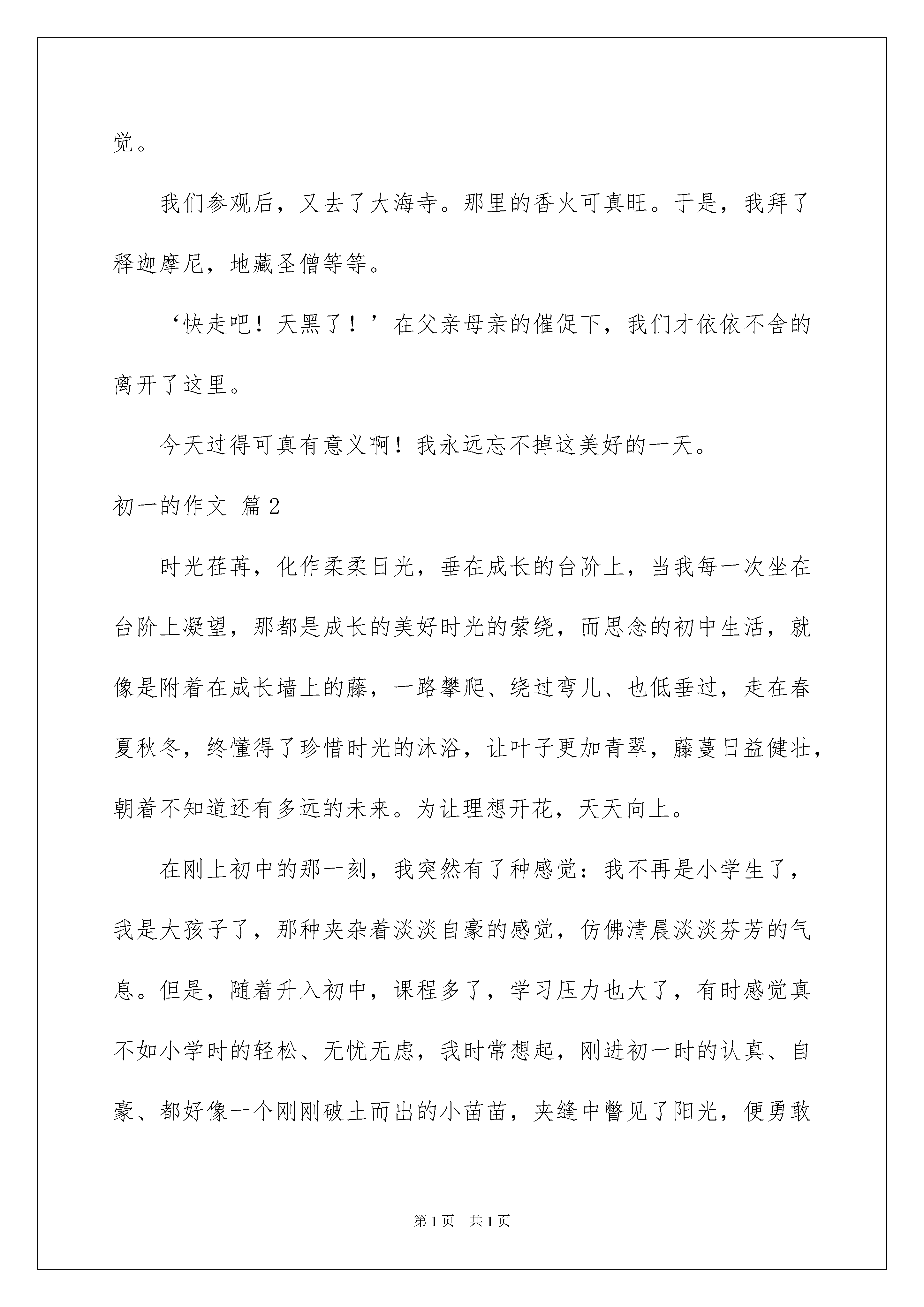 觉。

我们参观后，又去了大海寺。那里的香火可真旺。于是，我拜了释迦摩尼，地藏圣僧等等。

‘快走吧！天黑了！’在父亲母亲的催促下，我们才依依不舍的离开了这里。

今天过得可真有意义啊！我永远忘不掉这美好的一天。

初一的作文 篇2

时光荏苒，化作柔柔日光，垂在成长的台阶上，当我每一次坐在台阶上凝望，那都是成长的美好时光的萦绕，而思念的初中生活，就像是附着在成长墙上的藤，一路攀爬、绕过弯儿、也低垂过，走在春夏秋冬，终懂得了珍惜时光的沐浴，让叶子更加青翠，藤蔓日益健壮，朝着不知道还有多远的未来。为让理想开花，天天向上。

在刚上初中的那一刻，我突然有了种感觉：我不再是小学生了，我是大孩子了，那种夹杂着淡淡自豪的感觉，仿佛清晨淡淡芬芳的气息。但是，随着升入初中，课程多了，学习压力也大了，有时感觉真不如小学时的轻松、无忧无虑，我时常想起，刚进初一时的认真、自豪、都好像一个刚刚破土而出的小苗苗，夹缝中瞥见了阳光，便勇敢

第1页 共1页